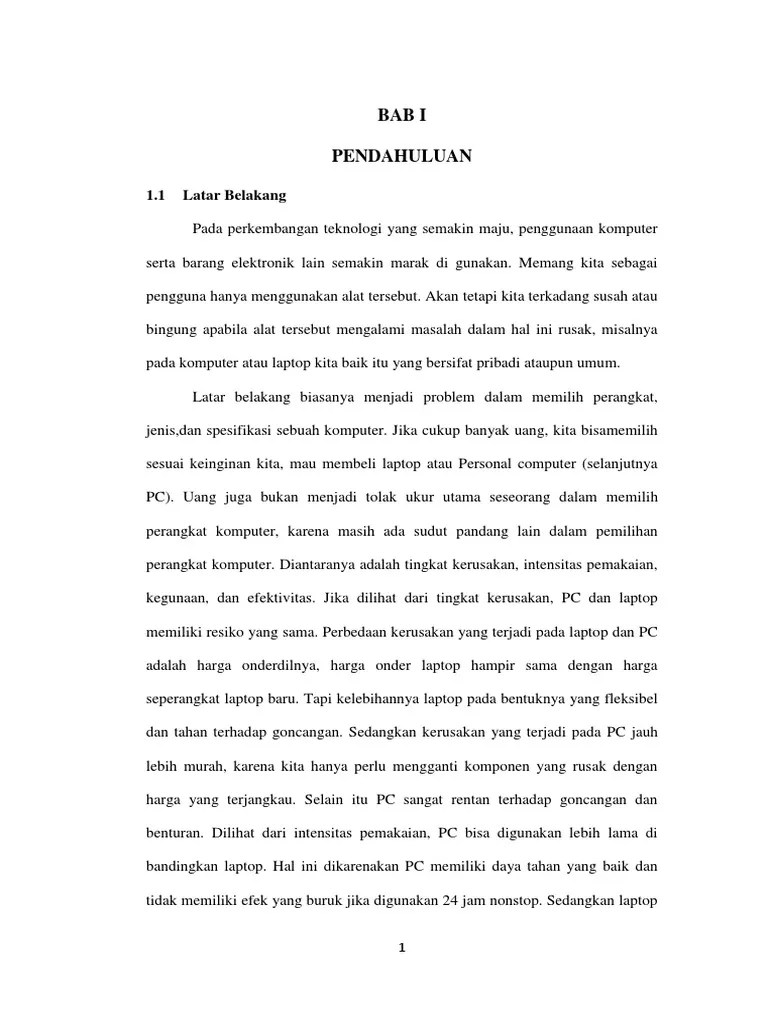 BAB I

PENDAHULUAN

1.1 Latar Belakang

Pada perkembangan teknologi yang semakin maju, penggunaan komputer serta barang elektronik lain semakin marak di gunakan. Memang kita sebagai pengguna hanya menggunakan alat tersebut. Akan tetapi kita terkadang susah atau bingung apabila alat tersebut mengalami masalah dalam hal ini rusak, misalnya pada komputer atau laptop kita baik itu yang bersifat pribadi ataupun umum.

Latar belakang biasanya menjadi problem dalam memilih perangkat, jenis,dan spesifikasi sebuah komputer. Jika cukup banyak uang, kita bisamemilih sesuai keinginan kita, mau membeli laptop atau Personal computer (selanjutnya PC). Uang juga bukan menjadi tolak ukur utama seseorang dalam memilih perangkat komputer, karena masih ada sudut pandang lain dalam pemilihan perangkat komputer. Diantaranya adalah tingkat kerusakan, intensitas pemakaian, kegunaan, dan efektivitas. Jika dilihat dari tingkat kerusakan, PC dan laptop memiliki resiko yang sama. Perbedaan kerusakan yang terjadi pada laptop dan PC adalah harga onderdilnya, harga onder laptop hampir sama dengan harga seperangkat laptop baru. Tapi kelebihannya laptop pada bentuknya yang fleksibel dan tahan terhadap goncangan. Sedangkan kerusakan yang terjadi pada PC jauh lebih murah, karena kita hanya perlu mengganti komponen yang rusak dengan harga yang terjangkau. Selain itu PC sangat rentan terhadap goncangan dan benturan. Dilihat dari intensitas pemakaian, PC bisa digunakan lebih lama di bandingkan laptop. Hal ini dikarenakan PC memiliki daya tahan yang baik dan tidak memiliki efek yang buruk jika digunakan 24 jam nonstop. Sedangkan laptop

1